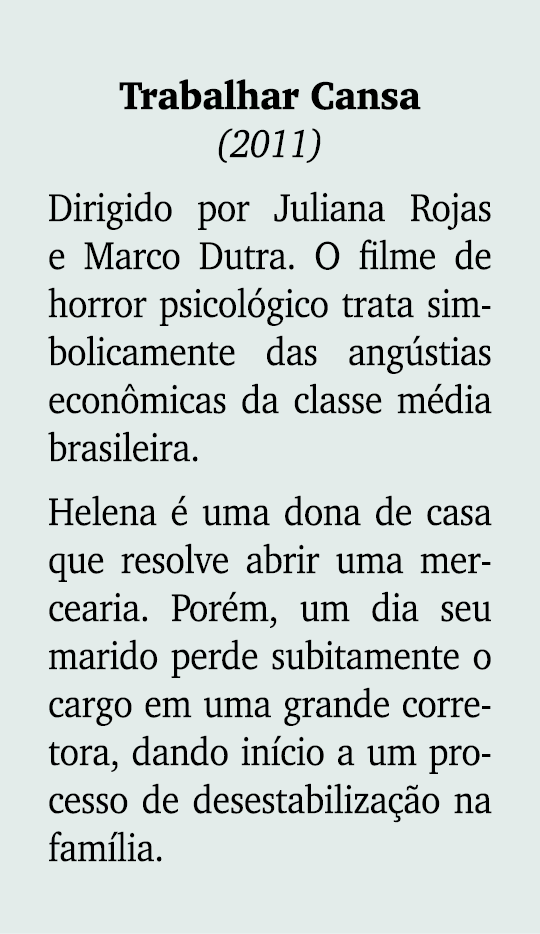 Trabalhar Cansa
(2011)

Dirigido por Juliana Rojas e Marco Dutra. O filme de horror psicológico trata simbolicamente das angústias econômicas da classe média brasileira.

Helena é uma dona de casa que resolve abrir uma mercearia. Porém, um dia seu marido perde subitamente o cargo em uma grande corretora, dando início a um processo de desestabilização na família.